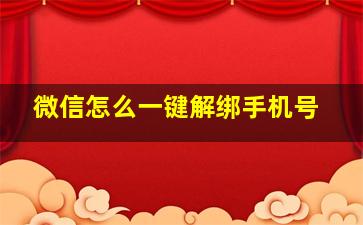 微信怎么一键解绑手机号